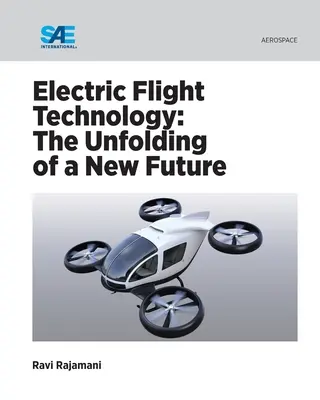 SAE INTERNATIONAL

AEROSPACE

Electric Flight Technology: The Unfolding of a New Future

Ravi Rajamani